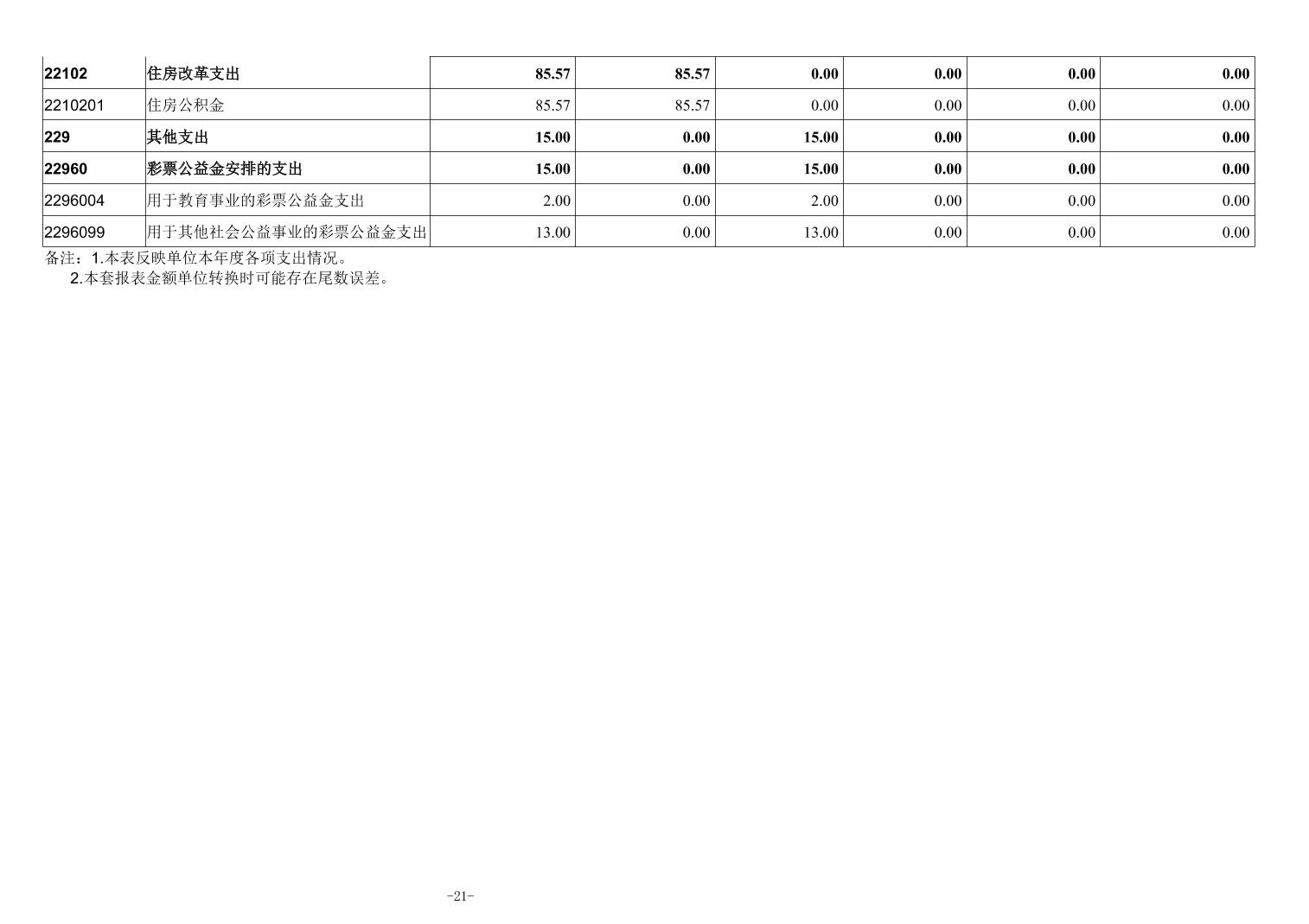 | 22102 | 住房改革支出 | 85.57 | 85.57 | 0.00 | 0.00 | 0.00 | 0.00 |
|---|---|---|---|---|---|---|---|
| 2210201 | 住房公积金 | 85.57 | 85.57 | 0.00 | 0.00 | 0.00 | 0.00 |
| 229 | 其他支出 | 15.00 | 0.00 | 15.00 | 0.00 | 0.00 | 0.00 |
| 22960 | 彩票公益金安排的支出 | 15.00 | 0.00 | 15.00 | 0.00 | 0.00 | 0.00 |
| 2296004 | 用于教育事业的彩票公益金支出 | 2.00 | 0.00 | 2.00 | 0.00 | 0.00 | 0.00 |
| 2296099 | 用于其他社会公益事业的彩票公益金支出 | 13.00 | 0.00 | 13.00 | 0.00 | 0.00 | 0.00 |

备注：1.本表反映单位本年度各项支出情况。
2.本套报表金额单位转换时可能存在尾数误差。

-21-